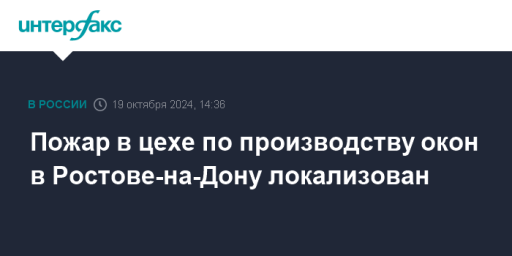 интерфакс

В РОССИИ 19 октября 2024, 14:36

Пожар в цехе по производству окон в Ростове-на-Дону локализован